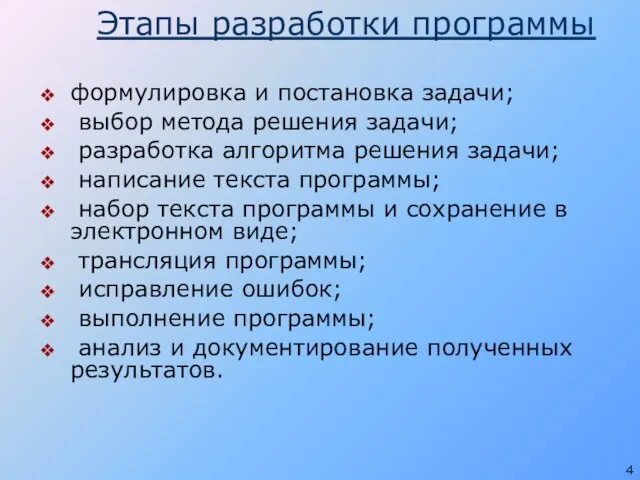 Этапы разработки программы

❖ формулировка и постановка задачи;
❖ выбор метода решения задачи;
❖ разработка алгоритма решения задачи;
❖ написание текста программы;
❖ набор текста программы и сохранение в электронном виде;
❖ трансляция программы;
❖ исправление ошибок;
❖ выполнение программы;
❖ анализ и документирование полученных результатов.

4